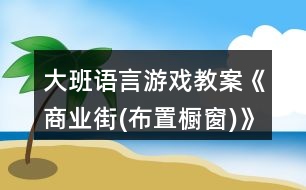 大班语言游戏教案《商业街(布置橱窗)》